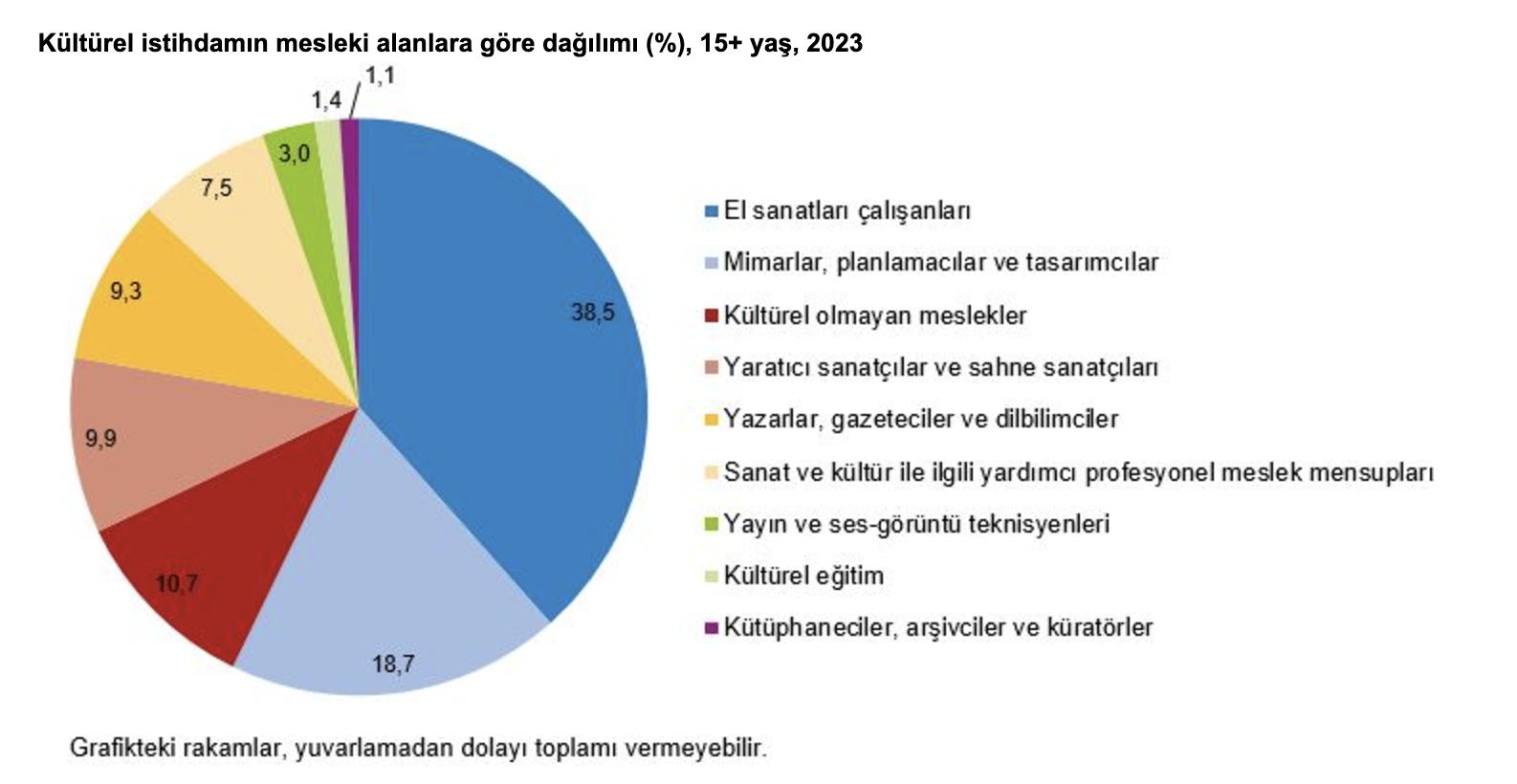 Kültürel istihdamın mesleki alanlara göre dağılımı (%), 15+ yaş, 2023

1,1
1,4
3,0
7,5
9,3
9,9
10,7
18,7
38,5

El sanatları çalışanları
Mimarlar, planlamacılar ve tasarımcılar
Kültürel olmayan meslekler
Yaratıcı sanatçılar ve sahne sanatçıları
Yazarlar, gazeteciler ve dilbilimciler
Sanat ve kültür ile ilgili yardımcı profesyonel meslek mensupları
Yayın ve ses-görüntü teknisyenleri
Kültürel eğitim
Kütüphaneciler, arşivciler ve küratörler

Grafikteki rakamlar, yuvarlamadan dolayı toplamı vermeyebilir.